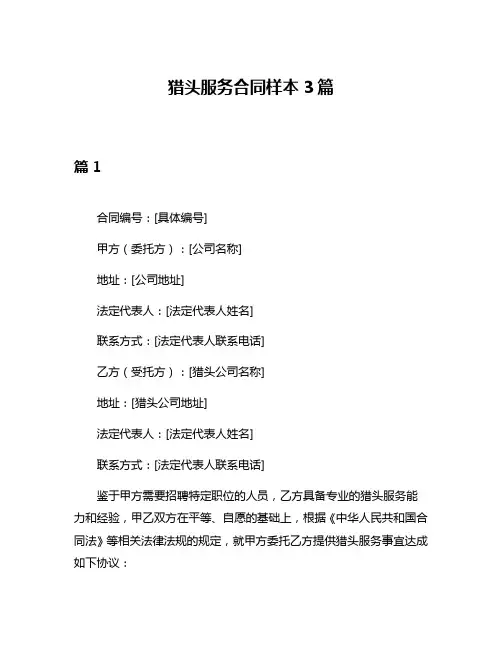 猎头服务合同样本 3 篇

篇 1

合同编号：[具体编号]

甲方（委托方）：[公司名称]

地址：[公司地址]

法定代表人：[法定代表人姓名]

联系方式：[法定代表人联系电话]

乙方（受托方）：[猎头公司名称]

地址：[猎头公司地址]

法定代表人：[法定代表人姓名]

联系方式：[法定代表人联系电话]

鉴于甲方需要招聘特定职位的人员，乙方具备专业的猎头服务能力和经验，甲乙双方在平等、自愿的基础上，根据《中华人民共和国合同法》等相关法律法规的规定，就甲方委托乙方提供猎头服务事宜达成如下协议：